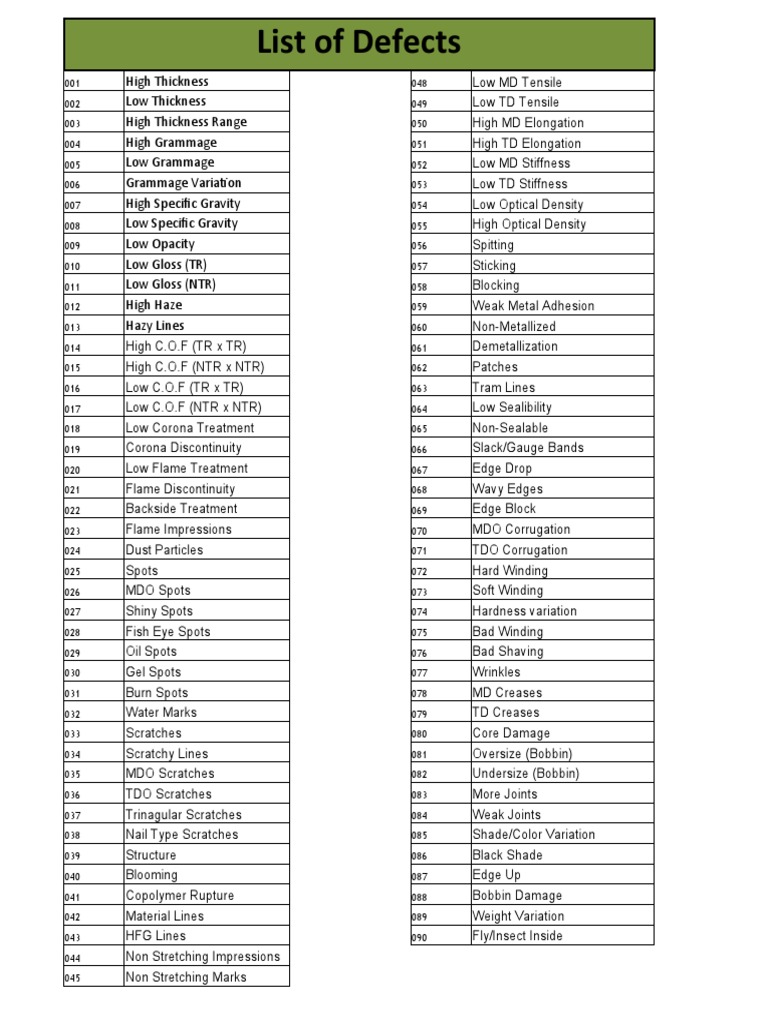 List of Defects

| | |
|---|---|
| 001 | High Thickness |
| 002 | Low Thickness |
| 003 | High Thickness Range |
| 004 | High Grammage |
| 005 | Low Grammage |
| 006 | Grammage Variation |
| 007 | High Specific Gravity |
| 008 | Low Specific Gravity |
| 009 | Low Opacity |
| 010 | Low Gloss (TR) |
| 011 | Low Gloss (NTR) |
| 012 | High Haze |
| 013 | Hazy Lines |
| 014 | High C.O.F (TR x TR) |
| 015 | High C.O.F (NTR x NTR) |
| 016 | Low C.O.F (TR x TR) |
| 017 | Low C.O.F (NTR x NTR) |
| 018 | Low Corona Treatment |
| 019 | Corona Discontinuity |
| 020 | Low Flame Treatment |
| 021 | Flame Discontinuity |
| 022 | Backside Treatment |
| 023 | Flame Impressions |
| 024 | Dust Particles |
| 025 | Spots |
| 026 | MDO Spots |
| 027 | Shiny Spots |
| 028 | Fish Eye Spots |
| 029 | Oil Spots |
| 030 | Gel Spots |
| 031 | Burn Spots |
| 032 | Water Marks |
| 033 | Scratches |
| 034 | Scratchy Lines |
| 035 | MDO Scratches |
| 036 | TDO Scratches |
| 037 | Trinagular Scratches |
| 038 | Nail Type Scratches |
| 039 | Structure |
| 040 | Blooming |
| 041 | Copolymer Rupture |
| 042 | Material Lines |
| 043 | HFG Lines |
| 044 | Non Stretching Impressions |
| 045 | Non Stretching Marks |

| | |
|---|---|
| 048 | Low MD Tensile |
| 049 | Low TD Tensile |
| 050 | High MD Elongation |
| 051 | High TD Elongation |
| 052 | Low MD Stiffness |
| 053 | Low TD Stiffness |
| 054 | Low Optical Density |
| 055 | High Optical Density |
| 056 | Spitting |
| 057 | Sticking |
| 058 | Blocking |
| 059 | Weak Metal Adhesion |
| 060 | Non-Metallized |
| 061 | Demetallization |
| 062 | Patches |
| 063 | Tram Lines |
| 064 | Low Sealibility |
| 065 | Non-Sealable |
| 066 | Slack/Gauge Bands |
| 067 | Edge Drop |
| 068 | Wavy Edges |
| 069 | Edge Block |
| 070 | MDO Corrugation |
| 071 | TDO Corrugation |
| 072 | Hard Winding |
| 073 | Soft Winding |
| 074 | Hardness variation |
| 075 | Bad Winding |
| 076 | Bad Shaving |
| 077 | Wrinkles |
| 078 | MD Creases |
| 079 | TD Creases |
| 080 | Core Damage |
| 081 | Oversize (Bobbin) |
| 082 | Undersize (Bobbin) |
| 083 | More Joints |
| 084 | Weak Joints |
| 085 | Shade/Color Variation |
| 086 | Black Shade |
| 087 | Edge Up |
| 088 | Bobbin Damage |
| 089 | Weight Variation |
| 090 | Fly/Insect Inside |